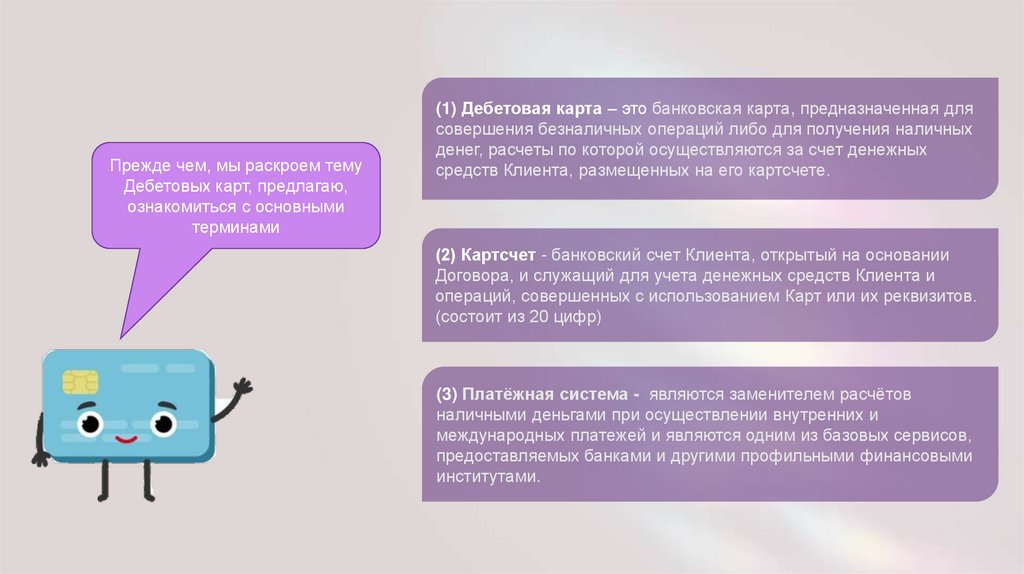 Прежде чем, мы раскроем тему Дебетовых карт, предлагаю, ознакомиться с основными терминами

(1) Дебетовая карта – это банковская карта, предназначенная для совершения безналичных операций либо для получения наличных денег, расчеты по которой осуществляются за счет денежных средств Клиента, размещенных на его картсчете.

(2) Картсчет - банковский счет Клиента, открытый на основании Договора, и служащий для учета денежных средств Клиента и операций, совершенных с использованием Карт или их реквизитов. (состоит из 20 цифр)

(3) Платёжная система - являются заменителем расчётов наличными деньгами при осуществлении внутренних и международных платежей и являются одним из базовых сервисов, предоставляемых банками и другими профильными финансовыми институтами.